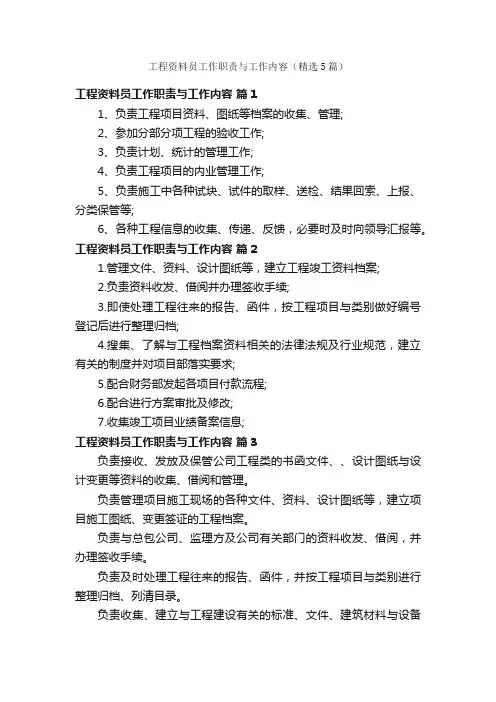 工程资料员工作职责与工作内容（精选5篇）

工程资料员工作职责与工作内容 篇1

1、负责工程项目资料、图纸等档案的收集、管理;

2、参加分部分项工程的验收工作;

3、负责计划、统计的管理工作;

4、负责工程项目的内业管理工作;

5、负责施工中各种试块、试件的取样、送检、结果回索、上报、分类保管等;

6、各种工程信息的收集、传递、反馈，必要时及时向领导汇报等。

工程资料员工作职责与工作内容 篇2

1.管理文件、资料、设计图纸等，建立工程竣工资料档案;

2.负责资料收发、借阅并办理签收手续;

3.即使处理工程往来的报告、函件，按工程项目与类别做好编号登记后进行整理归档;

4.搜集、了解与工程档案资料相关的法律法规及行业规范，建立有关的制度并对项目部落实要求;

5.配合财务部发起各项目付款流程;

6.配合进行方案审批及修改;

7.收集竣工项目业绩备案信息;

工程资料员工作职责与工作内容 篇3

负责接收、发放及保管公司工程类的书函文件、、设计图纸与设计变更等资料的收集、借阅和管理。

负责管理项目施工现场的各种文件、资料、设计图纸等，建立项目施工图纸、变更签证的工程档案。

负责与总包公司、监理方及公司有关部门的资料收发、借阅，并办理签收手续。

负责及时处理工程往来的报告、函件，并按工程项目与类别进行整理归档、列清目录。

负责收集、建立与工程建设有关的标准、文件、建筑材料与设备